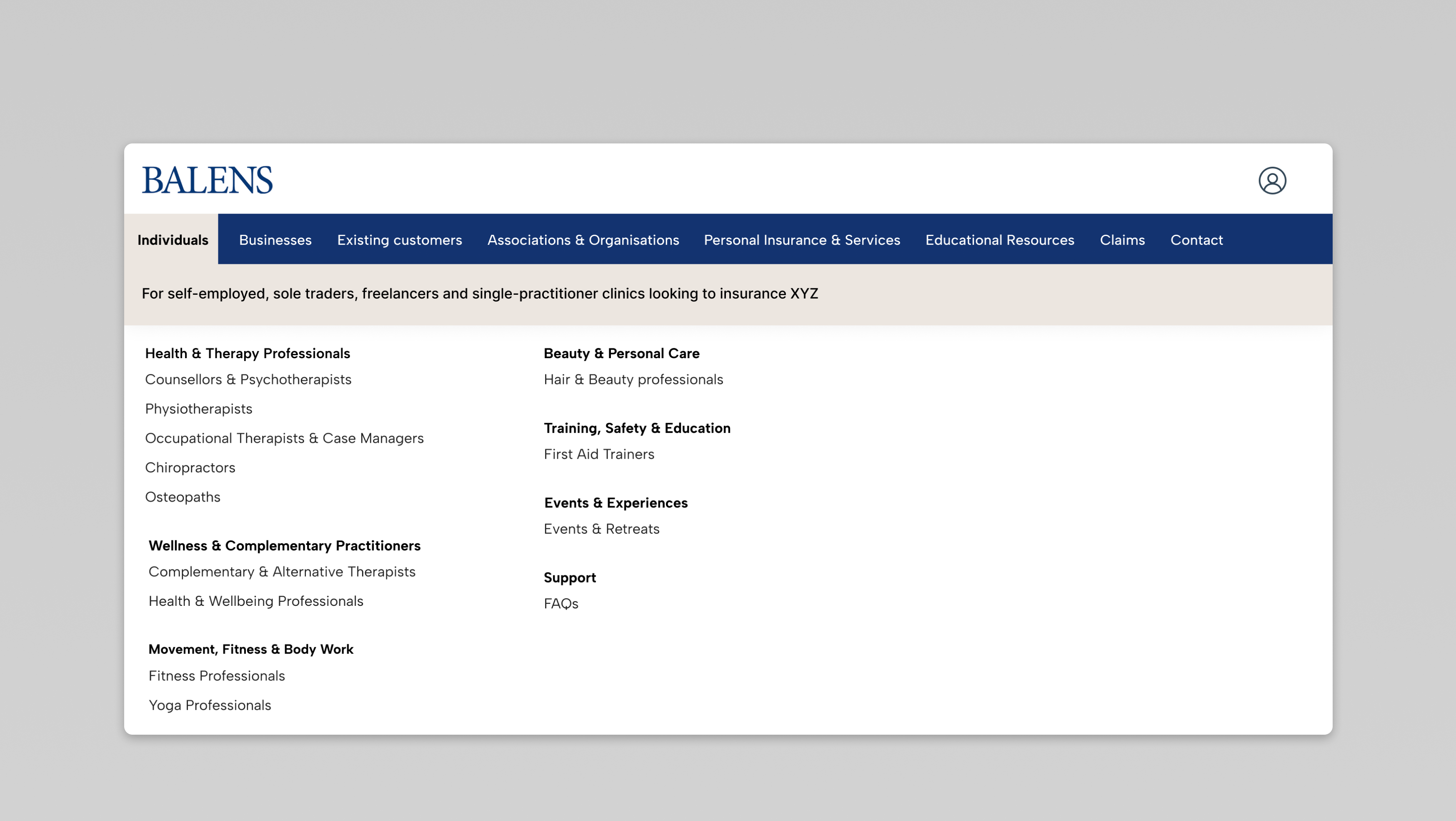 BALENS

Individuals Businesses Existing customers Associations & Organisations Personal Insurance & Services Educational Resources Claims Contact

For self-employed, sole traders, freelancers and single-practitioner clinics looking to insurance XYZ

Health & Therapy Professionals
Counsellors & Psychotherapists
Physiotherapists
Occupational Therapists & Case Managers
Chiropractors
Osteopaths

Wellness & Complementary Practitioners
Complementary & Alternative Therapists
Health & Wellbeing Professionals

Movement, Fitness & Body Work
Fitness Professionals
Yoga Professionals

Beauty & Personal Care
Hair & Beauty professionals

Training, Safety & Education
First Aid Trainers

Events & Experiences
Events & Retreats

Support
FAQs